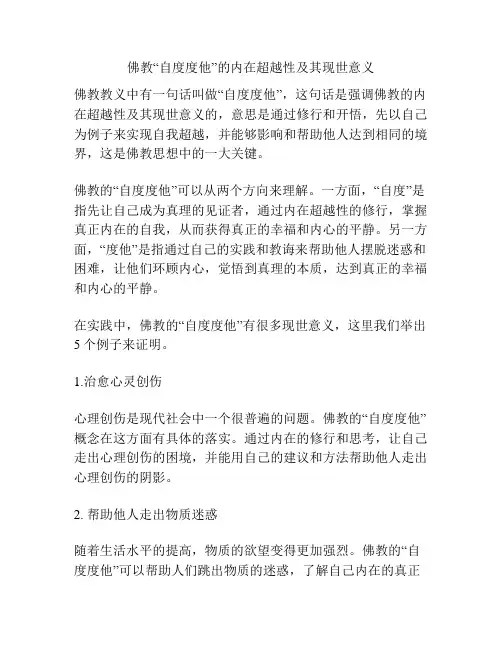 佛教“自度度他”的内在超越性及其现世意义

佛教教义中有一句话叫做“自度度他”，这句话是强调佛教的内在超越性及其现世意义的，意思是通过修行和开悟，先以自己为例子来实现自我超越，并能够影响和帮助他人达到相同的境界，这是佛教思想中的一大关键。

佛教的“自度度他”可以从两个方向来理解。一方面，“自度”是指先让自己成为真理的见证者，通过内在超越性的修行，掌握真正内在的自我，从而获得真正的幸福和内心的平静。另一方面，“度他”是指通过自己的实践和教诲来帮助他人摆脱迷惑和困难，让他们环顾内心，觉悟到真理的本质，达到真正的幸福和内心的平静。

在实践中，佛教的“自度度他”有很多现世意义，这里我们举出5个例子来证明。

1.治愈心灵创伤

心理创伤是现代社会中一个很普遍的问题。佛教的“自度度他”概念在这方面有具体的落实。通过内在的修行和思考，让自己走出心理创伤的困境，并能用自己的建议和方法帮助他人走出心理创伤的阴影。

2. 帮助他人走出物质迷惑

随着生活水平的提高，物质的欲望变得更加强烈。佛教的“自度度他”可以帮助人们跳出物质的迷惑，了解自己内在的真正